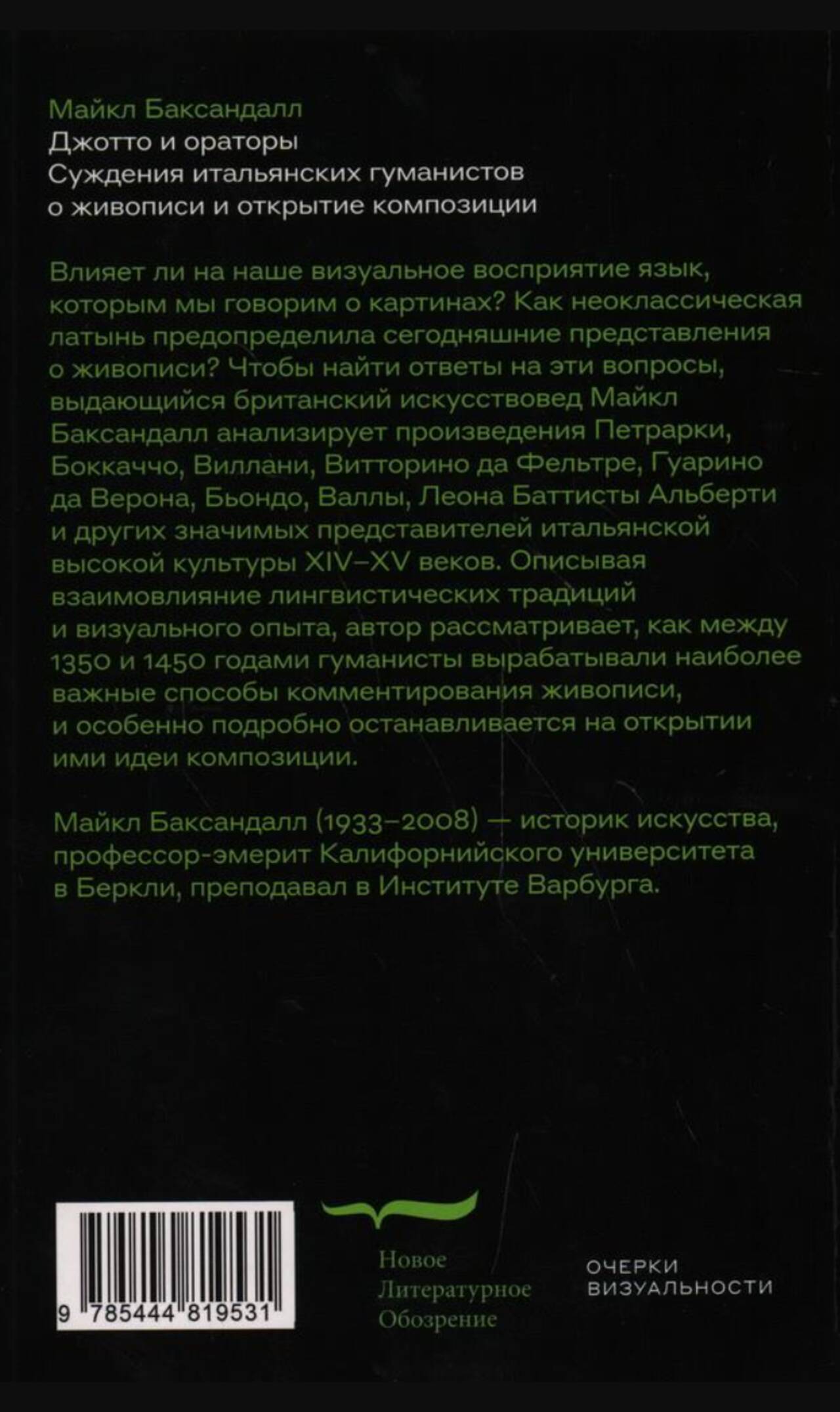 Майкл Баксандалл
Джотто и ораторы
Суждения итальянских гуманистов о живописи и открытие композиции

Влияет ли на наше визуальное восприятие язык, которым мы говорим о картинах? Как неоклассическая латынь предопределила сегодняшние представления о живописи? Чтобы найти ответы на эти вопросы, выдающийся британский искусствовед Майкл Баксандалл анализирует произведения Петрарки, Боккаччо, Виллани, Витторино да Фельтре, Гуарино да Верона, Бьондо, Валлы, Леона Баттисты Альберти и других значимых представителей итальянской высокой культуры XIV–XV веков. Описывая взаимовлияние лингвистических традиций и визуального опыта, автор рассматривает, как между 1350 и 1450 годами гуманисты вырабатывали наиболее важные способы комментирования живописи, и особенно подробно останавливается на открытии ими идеи композиции.

Майкл Баксандалл (1933–2008) — историк искусства, профессор-эмерит Калифорнийского университета в Беркли, преподавал в Институте Варбурга.

9 785444 819531

Новое
Литературное
Обозрение

ОЧЕРКИ
ВИЗУАЛЬНОСТИ